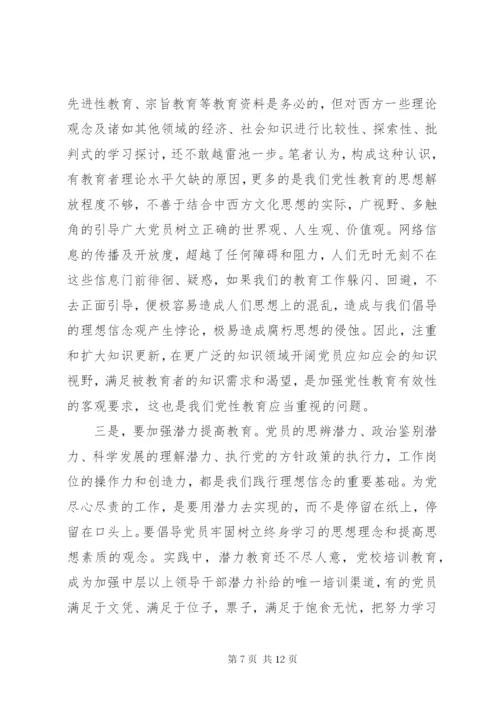 先进性教育、宗旨教育等教育资料是务必的，但对西方一些理论观念及诸如其他领域的经济、社会知识进行比较性、探索性、批判式的学习探讨，还不敢越雷池一步。笔者认为，构成这种认识，有教育者理论水平欠缺的原因，更多的是我们党性教育的思想解放程度不够，不善于结合中西方文化思想的实际，广视野、多触角的引导广大党员树立正确的世界观、人生观、价值观。网络信息的传播及开放度，超越了任何障碍和阻力，人们无时无刻不在这些信息门前徘徊、疑惑，如果我们的教育工作躲闪、回避，不去正面引导，便极容易造成人们思想上的混乱，造成与我们倡导的理想信念观产生悖论，极易造成腐朽思想的侵蚀。因此，注重和扩大知识更新，在更广泛的知识领域开阔党员应知应会的知识视野，满足被教育者的知识需求和渴望，是加强党性教育有效性的客观要求，这也是我们党性教育应当重视的问题。

三是，要加强潜力提高教育。党员的思辨潜力、政治鉴别潜力、科学发展的理解潜力、执行党的方针政策的执行力，工作岗位的操作力和创造力，都是我们践行理想信念的重要基础。为党尽心尽责的工作，是要用潜力去实现的，而不是停留在纸上，停留在口头上。要倡导党员牢固树立终身学习的思想理念和提高思想素质的观念。实践中，潜力教育还不尽人意，党校培训教育，成为加强中层以上领导干部潜力补给的唯一培训渠道，有的党员满足于文凭、满足于位子，票子，满足于饱食无忧，把努力学习

第 7 页 共 12 页